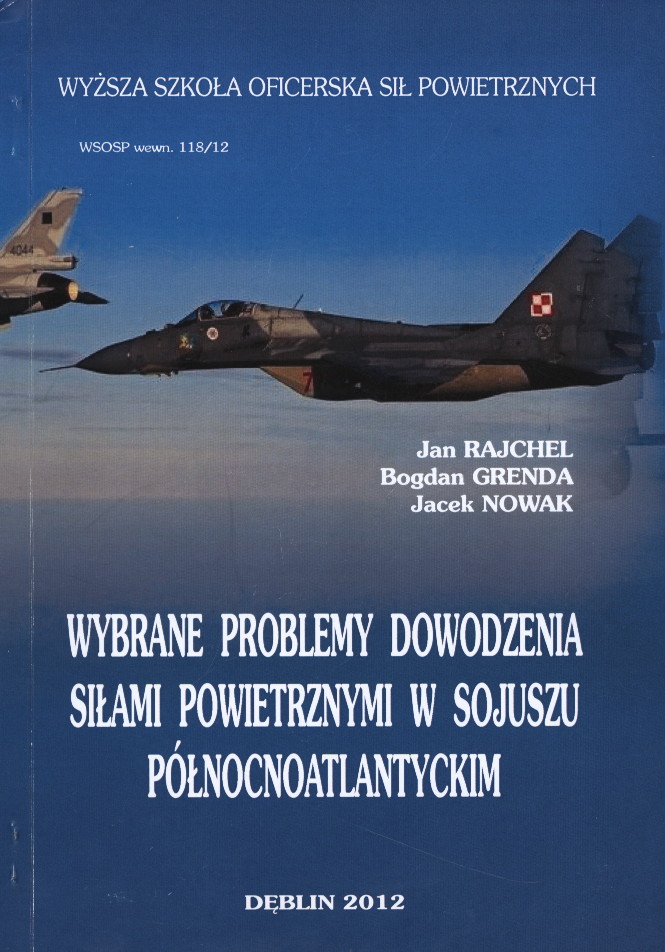 WYŻSZA SZKOŁA OFICERSKA SIŁ POWIETRZNYCH

WSOSP wewn. 118/12

Jan RAJCHEL
Bogdan GRENDA
Jacek NOWAK

WYBRANE PROBLEMY DOWODZENIA SIŁAMI POWIETRZNYMI W SOJUSZU PÓŁNOCNOATLANTYCKIM

DĘBLIN 2012